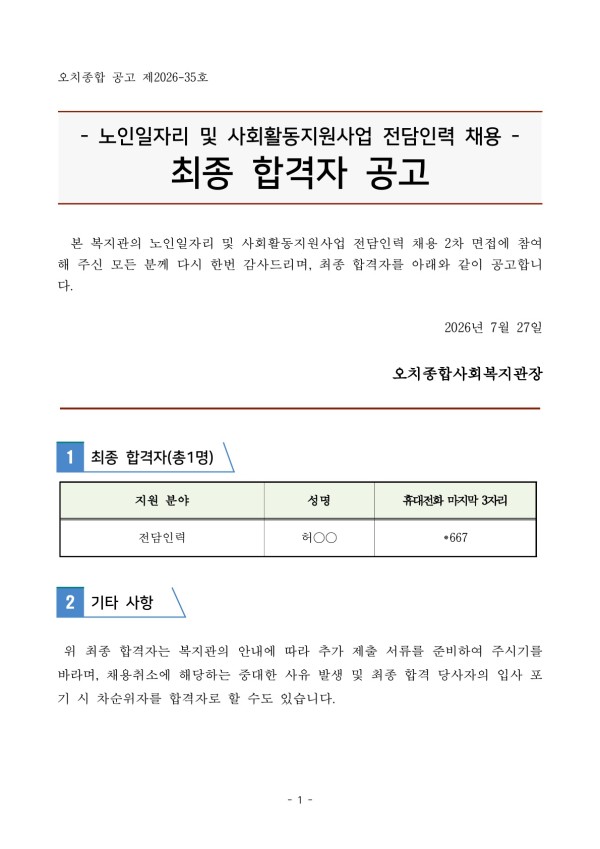 오치종합 공고 제2026-35호

- 노인일자리 및 사회활동지원사업 전담인력 채용 -
최종 합격자 공고

본 복지관의 노인일자리 및 사회활동지원사업 전담인력 채용 2차 면접에 참여해 주신 모든 분께 다시 한번 감사드리며, 최종 합격자를 아래와 같이 공고합니다.

2026년 7월 27일

오치종합사회복지관장

1 최종 합격자(총1명)

| 지원 분야 | 성명 | 휴대전화 마지막 3자리 |
|---|---|---|
| 전담인력 | 허○○ | *667 |

2 기타 사항

위 최종 합격자는 복지관의 안내에 따라 추가 제출 서류를 준비하여 주시기를 바라며, 채용취소에 해당하는 중대한 사유 발생 및 최종 합격 당사자의 입사 포기 시 차순위자를 합격자로 할 수도 있습니다.

- 1 -